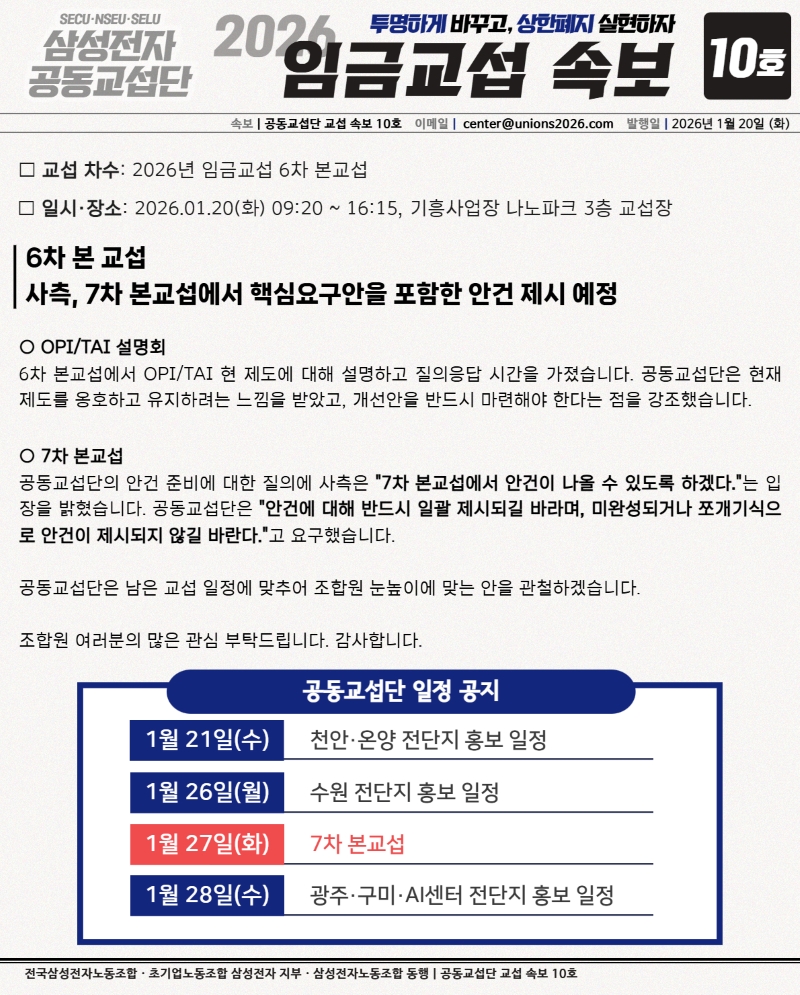 SECU·NSEU·SELU
삼성전자
공동교섭단

2026

투명하게 바꾸고, 상한폐지 실현하자
임금교섭 속보

10호

속보 | 공동교섭단 교섭 속보 10호 이메일 | center@unions2026.com 발행일 | 2026년 1월 20일 (화)

☐ 교섭 차수: 2026년 임금교섭 6차 본교섭

☐ 일시·장소: 2026.01.20(화) 09:20 ~ 16:15, 기흥사업장 나노파크 3층 교섭장

6차 본 교섭
사측, 7차 본교섭에서 핵심요구안을 포함한 안건 제시 예정

○ OPI/TAI 설명회
6차 본교섭에서 OPI/TAI 현 제도에 대해 설명하고 질의응답 시간을 가졌습니다. 공동교섭단은 현재 제도를 옹호하고 유지하려는 느낌을 받았고, 개선안을 반드시 마련해야 한다는 점을 강조했습니다.

○ 7차 본교섭
공동교섭단의 안건 준비에 대한 질의에 사측은 "7차 본교섭에서 안건이 나올 수 있도록 하겠다."는 입장을 밝혔습니다. 공동교섭단은 "안건에 대해 반드시 일괄 제시되길 바라며, 미완성되거나 쪼개기식으로 안건이 제시되지 않길 바란다."고 요구했습니다.

공동교섭단은 남은 교섭 일정에 맞추어 조합원 눈높이에 맞는 안을 관철하겠습니다.

조합원 여러분의 많은 관심 부탁드립니다. 감사합니다.

공동교섭단 일정 공지

1월 21일(수) 천안·온양 전단지 홍보 일정

1월 26일(월) 수원 전단지 홍보 일정

1월 27일(화) 7차 본교섭

1월 28일(수) 광주·구미·AI센터 전단지 홍보 일정

전국삼성전자노동조합 · 초기업노동조합 삼성전자 지부 · 삼성전자노동조합 동행 | 공동교섭단 교섭 속보 10호